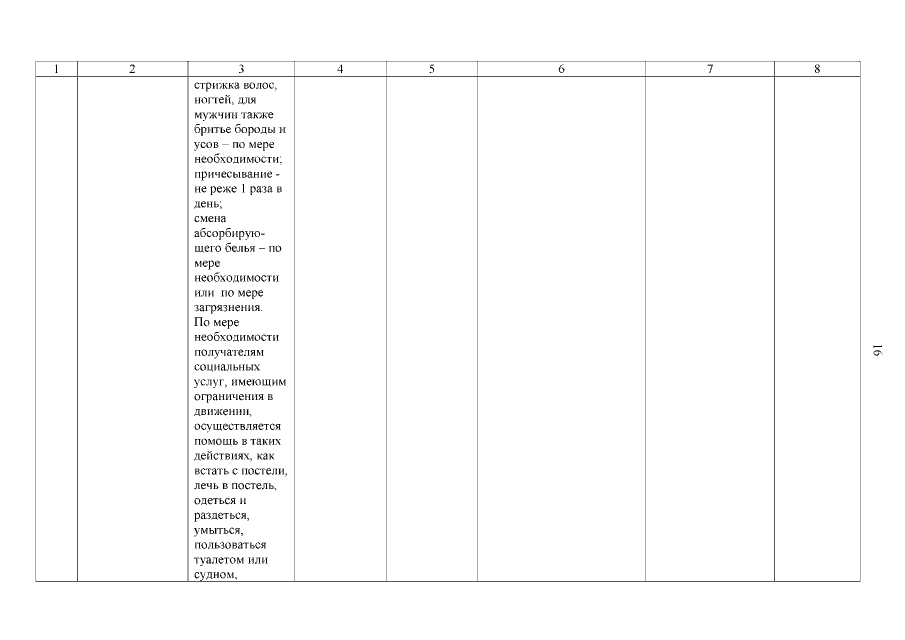 | 1 | 2 | 3 | 4 | 5 | 6 | 7 | 8 |
|---|---|---|---|---|---|---|---|
| | | стрижка волос, ногтей, для мужчин также бритье бороды и усов – по мере необходимости; причесывание - не реже 1 раза в день; смена абсорбирующего белья – по мере необходимости или по мере загрязнения. По мере необходимости получателям социальных услуг, имеющим ограничения в движении, осуществляется помощь в таких действиях, как встать с постели, лечь в постель, одеться и раздеться, умыться, пользоваться туалетом или судном, | | | | | |

16